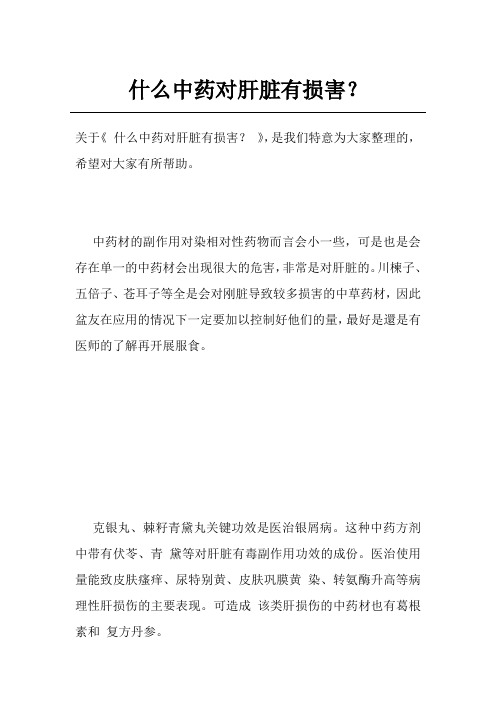 什么中药对肝脏有损害？

关于《 什么中药对肝脏有损害？ 》，是我们特意为大家整理的，希望对大家有所帮助。

中药材的副作用对染相对性药物而言会小一些，可是也是会存在单一的中药材会出现很大的危害，非常是对肝脏的。川楝子、五倍子、苍耳子等全是会对刚脏导致较多损害的中草药材，因此盆友在应用的情况下一定要加以控制好他们的量，最好是還是有医师的了解再开展服食。

克银丸、棘籽青黛丸关键功效是医治银屑病。这种中药方剂中带有伏苓、青 黛等对肝脏有毒副作用功效的成份。医治使用量能致皮肤瘙痒、尿特别黄、皮肤巩膜黄 染、转氨酶升高等病理性肝损伤的主要表现。可造成 该类肝损伤的中药材也有葛根素和 复方丹参。